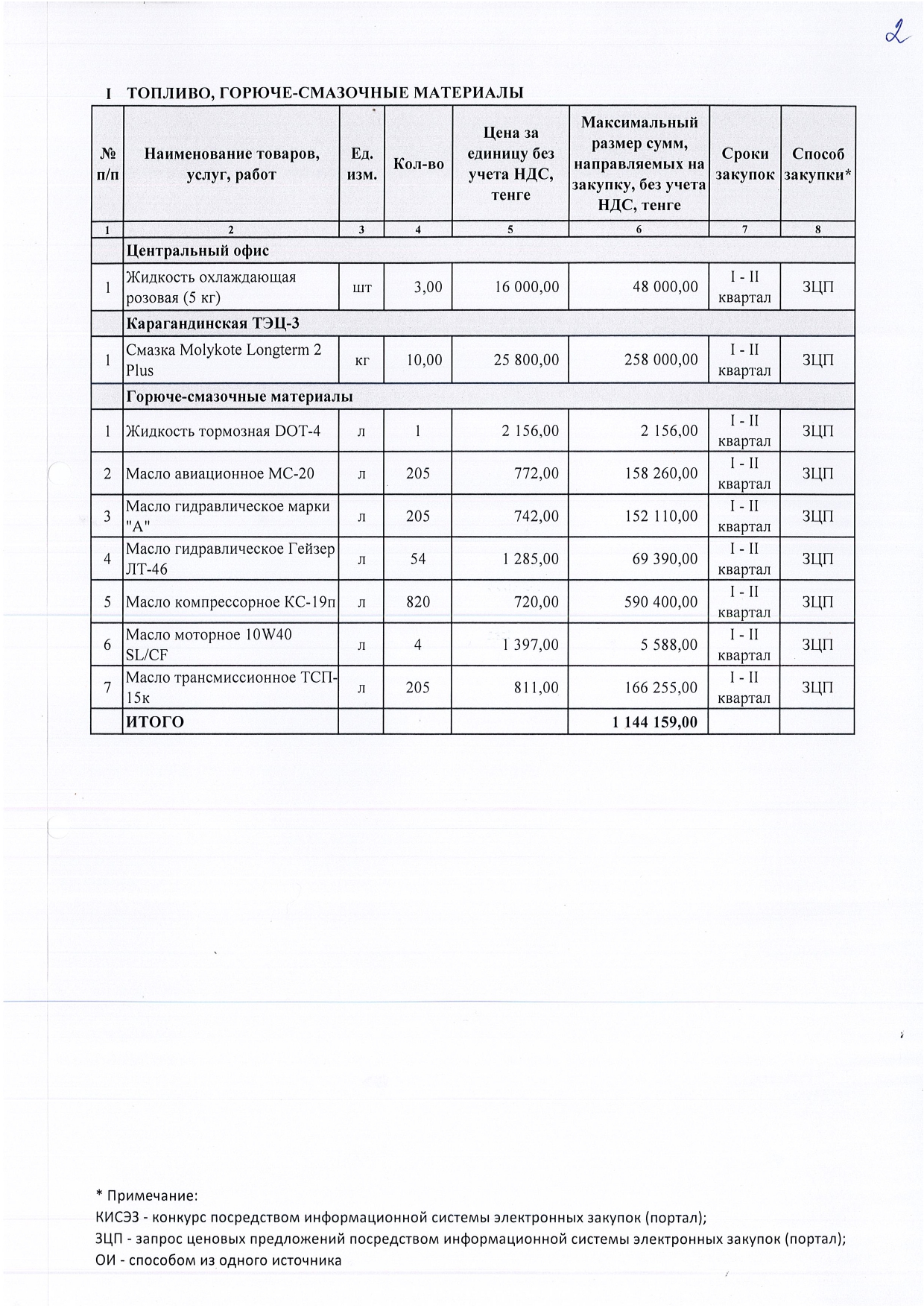 2

I ТОПЛИВО, ГОРЮЧЕ-СМАЗОЧНЫЕ МАТЕРИАЛЫ

| № п/п | Наименование товаров, услуг, работ | Ед. изм. | Кол-во | Цена за единицу без учета НДС, тенге | Максимальный размер сумм, направляемых на закупку, без учета НДС, тенге | Сроки закупок | Способ закупки* |
|---|---|---|---|---|---|---|---|
| 1 | 2 | 3 | 4 | 5 | 6 | 7 | 8 |
| | Центральный офис | | | | | | |
| 1 | Жидкость охлаждающая розовая (5 кг) | шт | 3,00 | 16 000,00 | 48 000,00 | I - II квартал | ЗЦП |
| | Карагандинская ТЭЦ-3 | | | | | | |
| 1 | Смазка Molykote Longterm 2 Plus | кг | 10,00 | 25 800,00 | 258 000,00 | I - II квартал | ЗЦП |
| | Горюче-смазочные материалы | | | | | | |
| 1 | Жидкость тормозная DOT-4 | л | 1 | 2 156,00 | 2 156,00 | I - II квартал | ЗЦП |
| 2 | Масло авиационное МС-20 | л | 205 | 772,00 | 158 260,00 | I - II квартал | ЗЦП |
| 3 | Масло гидравлическое марки "А" | л | 205 | 742,00 | 152 110,00 | I - II квартал | ЗЦП |
| 4 | Масло гидравлическое Гейзер ЛТ-46 | л | 54 | 1 285,00 | 69 390,00 | I - II квартал | ЗЦП |
| 5 | Масло компрессорное КС-19п | л | 820 | 720,00 | 590 400,00 | I - II квартал | ЗЦП |
| 6 | Масло моторное 10W40 SL/CF | л | 4 | 1 397,00 | 5 588,00 | I - II квартал | ЗЦП |
| 7 | Масло трансмиссионное ТСП-15к | л | 205 | 811,00 | 166 255,00 | I - II квартал | ЗЦП |
| | ИТОГО | | | | 1 144 159,00 | | |

* Примечание:
КИСЭЗ - конкурс посредством информационной системы электронных закупок (портал);
ЗЦП - запрос ценовых предложений посредством информационной системы электронных закупок (портал);
ОИ - способом из одного источника